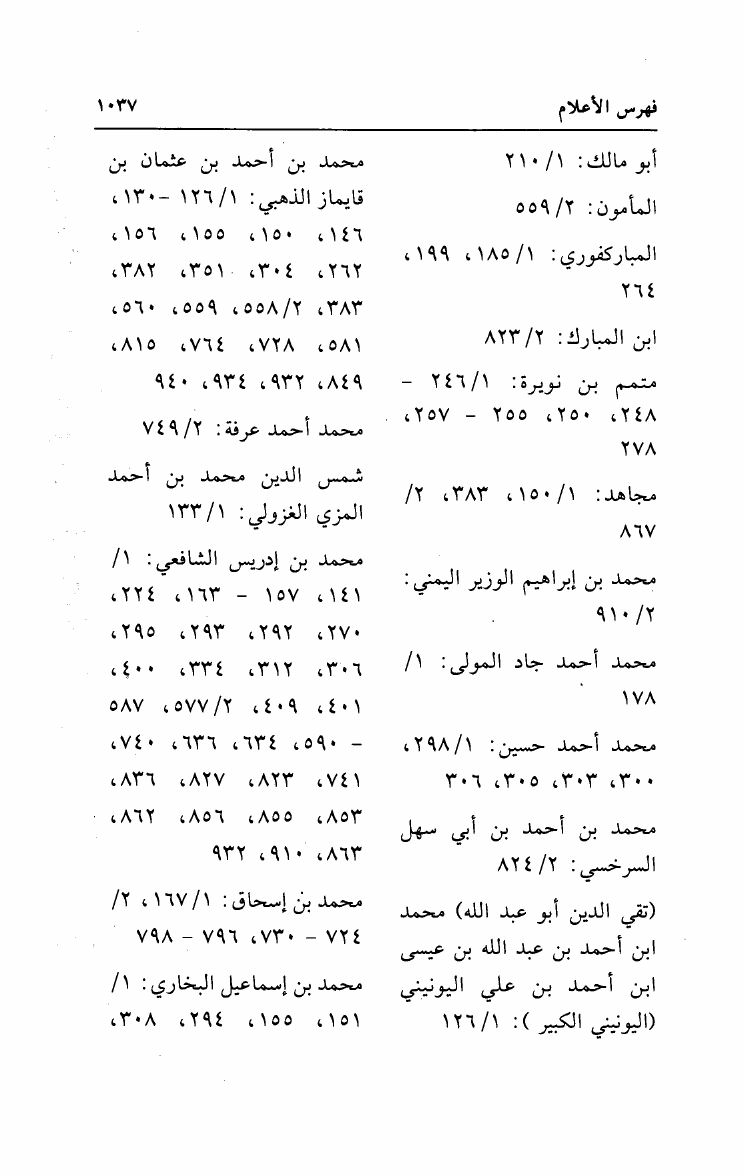 فهرس الأعلام ١٠٣٧

أبو مالك: ١/ ٢١٠

المأمون: ٢/ ٥٥٩

المباركفوري: ١/ ١٨٥، ١٩٩، ٢٦٤

ابن المبارك: ٢/ ٨٢٣

متمم بن نويرة: ١/ ٢٤٦ - ٢٤٨، ٢٥٠، ٢٥٥ - ٢٥٧، ٢٧٨

مجاهد: ١/ ١٥٠، ٣٨٣، ٢/ ٨٦٧

محمد بن إبراهيم الوزير اليمني: ٢/ ٩١٠

محمد أحمد جاد المولى: ١/ ١٧٨

محمد أحمد حسين: ١/ ٢٩٨، ٣٠٠، ٣٠٣، ٣٠٥، ٣٠٦

محمد بن أحمد بن أبي سهل السرخسي: ٢/ ٨٢٤

(تقي الدين أبو عبد الله) محمد ابن أحمد بن عبد الله بن عيسى ابن أحمد بن علي اليونيني (اليونيني الكبير): ١/ ١٢٦

محمد بن أحمد بن عثمان بن قايماز الذهبي: ١/ ١٢٦ - ١٣٠، ١٤٦، ١٥٠، ١٥٥، ١٥٦، ٢٦٢، ٣٠٤، ٣٥١، ٣٨٢، ٣٨٣، ٢/ ٥٥٨، ٥٥٩، ٥٦٠، ٥٨١، ٧٢٨، ٧٦٤، ٨١٥، ٨٤٩، ٩٣٢، ٩٣٤، ٩٤٠

محمد أحمد عرفة: ٢/ ٧٤٩

شمس الدين محمد بن أحمد المزي الغزولي: ١/ ١٣٣

محمد بن إدريس الشافعي: ١/ ١٤١، ١٥٧ - ١٦٣، ٢٢٤، ٢٧٠، ٢٩٢، ٢٩٣، ٢٩٥، ٣٠٦، ٣١٢، ٣٣٤، ٤٠٠، ٤٠١، ٤٠٩، ٢/ ٥٧٧، ٥٨٧ - ٥٩٠، ٦٣٤، ٦٣٦، ٧٤٠، ٧٤١، ٨٢٣، ٨٢٧، ٨٣٦، ٨٥٣، ٨٥٥، ٨٥٦، ٨٦٢، ٨٦٣، ٩١٠، ٩٣٢

محمد بن إسحاق: ١/ ١٦٧، ٢/ ٧٢٤ - ٧٣٠، ٧٩٦ - ٧٩٨

محمد بن إسماعيل البخاري: ١/ ١٥١، ١٥٥، ٢٩٤، ٣٠٨،